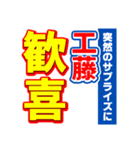 突然のサプライズに
工藤
歓喜